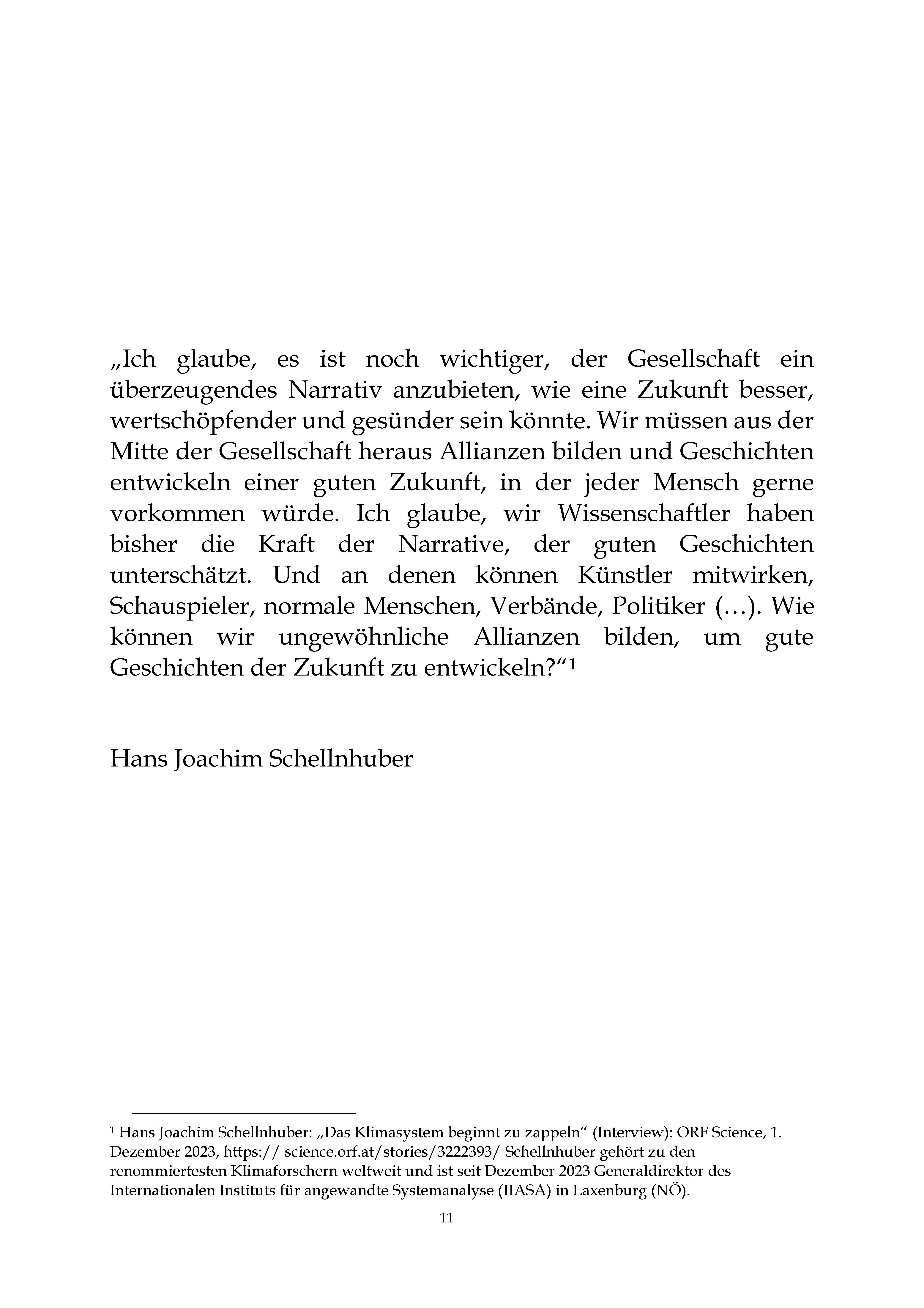 „Ich glaube, es ist noch wichtiger, der Gesellschaft ein überzeugendes Narrativ anzubieten, wie eine Zukunft besser, wertschöpfender und gesünder sein könnte. Wir müssen aus der Mitte der Gesellschaft heraus Allianzen bilden und Geschichten entwickeln einer guten Zukunft, in der jeder Mensch gerne vorkommen würde. Ich glaube, wir Wissenschaftler haben bisher die Kraft der Narrative, der guten Geschichten unterschätzt. Und an denen können Künstler mitwirken, Schauspieler, normale Menschen, Verbände, Politiker (…). Wie können wir ungewöhnliche Allianzen bilden, um gute Geschichten der Zukunft zu entwickeln?“$^{1}$

Hans Joachim Schellnhuber

$^{1}$ Hans Joachim Schellnhuber: „Das Klimasystem beginnt zu zappeln“ (Interview): ORF Science, 1. Dezember 2023, https:// science.orf.at/stories/3222393/ Schellnhuber gehört zu den renommiertesten Klimaforschern weltweit und ist seit Dezember 2023 Generaldirektor des Internationalen Instituts für angewandte Systemanalyse (IIASA) in Laxenburg (NÖ).

11